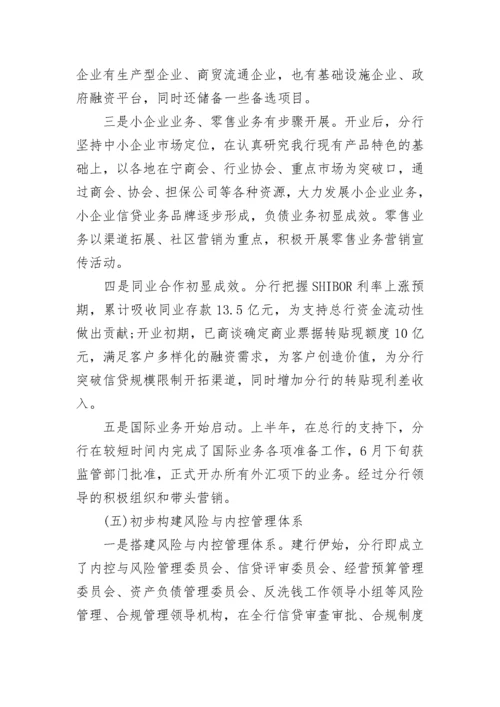 企业有生产型企业、商贸流通企业，也有基础设施企业、政府融资平台，同时还储备一些备选项目。

三是小企业业务、零售业务有步骤开展。开业后，分行坚持中小企业市场定位，在认真研究我行现有产品特色的基础上，以各地在宁商会、行业协会、重点市场为突破口，通过商会、协会、担保公司等各种资源，大力发展小企业业务，小企业信贷业务品牌逐步形成，负债业务初显成效。零售业务以渠道拓展、社区营销为重点，积极开展零售业务营销宣传活动。

四是同业合作初显成效。分行把握SHIBOR利率上涨预期，累计吸收同业存款13.5亿元，为支持总行资金流动性做出贡献;开业初期，已商谈确定商业票据转贴现额度10亿元，满足客户多样化的融资需求，为客户创造价值，为分行突破信贷规模限制开拓渠道，同时增加分行的转贴现利差收入。

五是国际业务开始启动。上半年，在总行的支持下，分行在较短时间内完成了国际业务各项准备工作，6月下旬获监管部门批准，正式开办所有外汇项下的业务。经过分行领导的积极组织和带头营销。

(五)初步构建风险与内控管理体系

一是搭建风险与内控管理体系。建行伊始，分行即成立了内控与风险管理委员会、信贷评审委员会、经营预算管理委员会、资产负债管理委员会、反洗钱工作领导小组等风险管理、合规管理领导机构，在全行信贷审查审批、合规制度